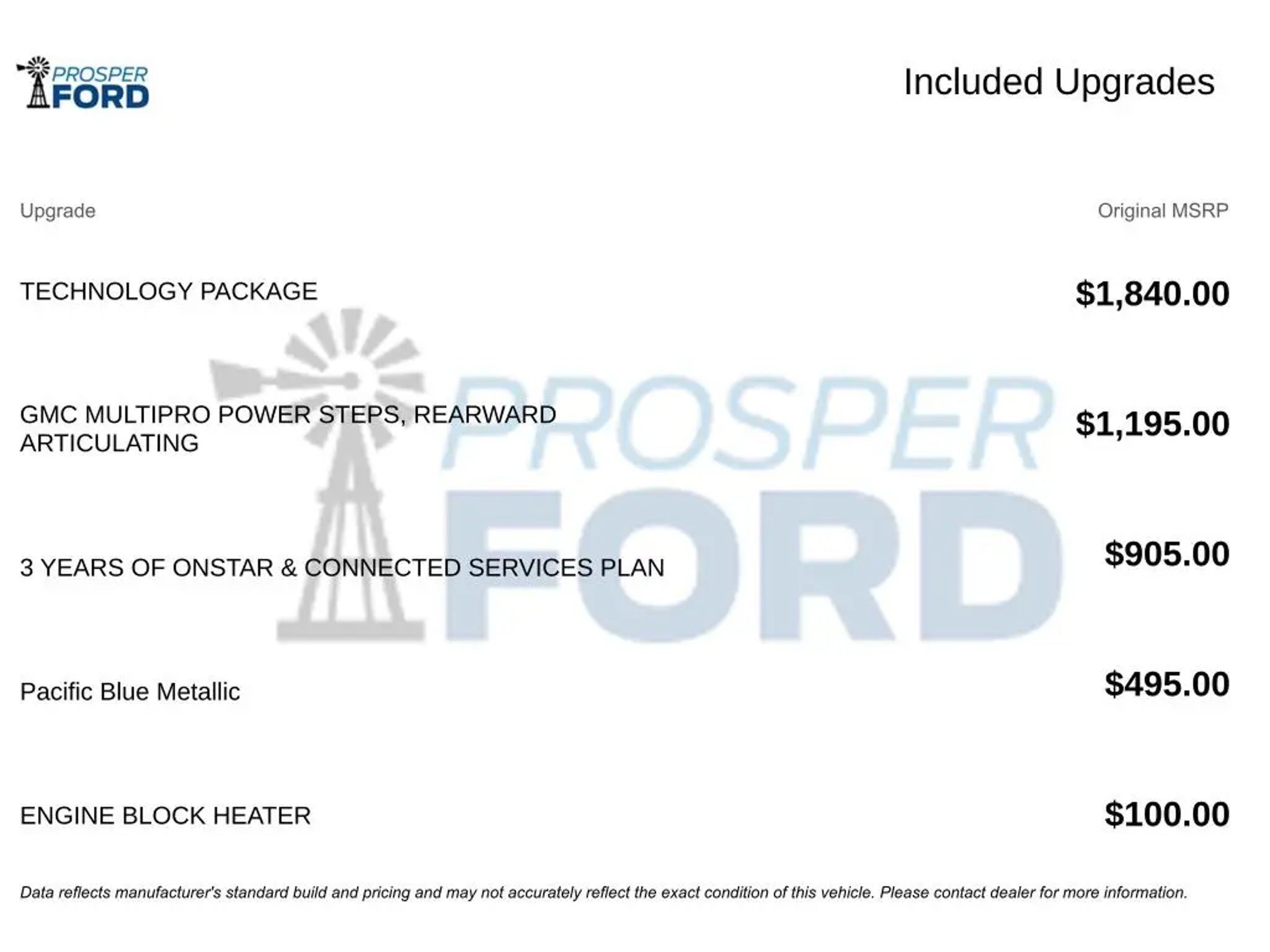 PROSPER
FORD

Included Upgrades

| Upgrade | Original MSRP |
|---|---|
| TECHNOLOGY PACKAGE | $1,840.00 |
| GMC MULTIPRO POWER STEPS, REARWARD ARTICULATING | $1,195.00 |
| 3 YEARS OF ONSTAR & CONNECTED SERVICES PLAN | $905.00 |
| Pacific Blue Metallic | $495.00 |
| ENGINE BLOCK HEATER | $100.00 |

Data reflects manufacturer's standard build and pricing and may not accurately reflect the exact condition of this vehicle. Please contact dealer for more information.

PROSPER
FORD